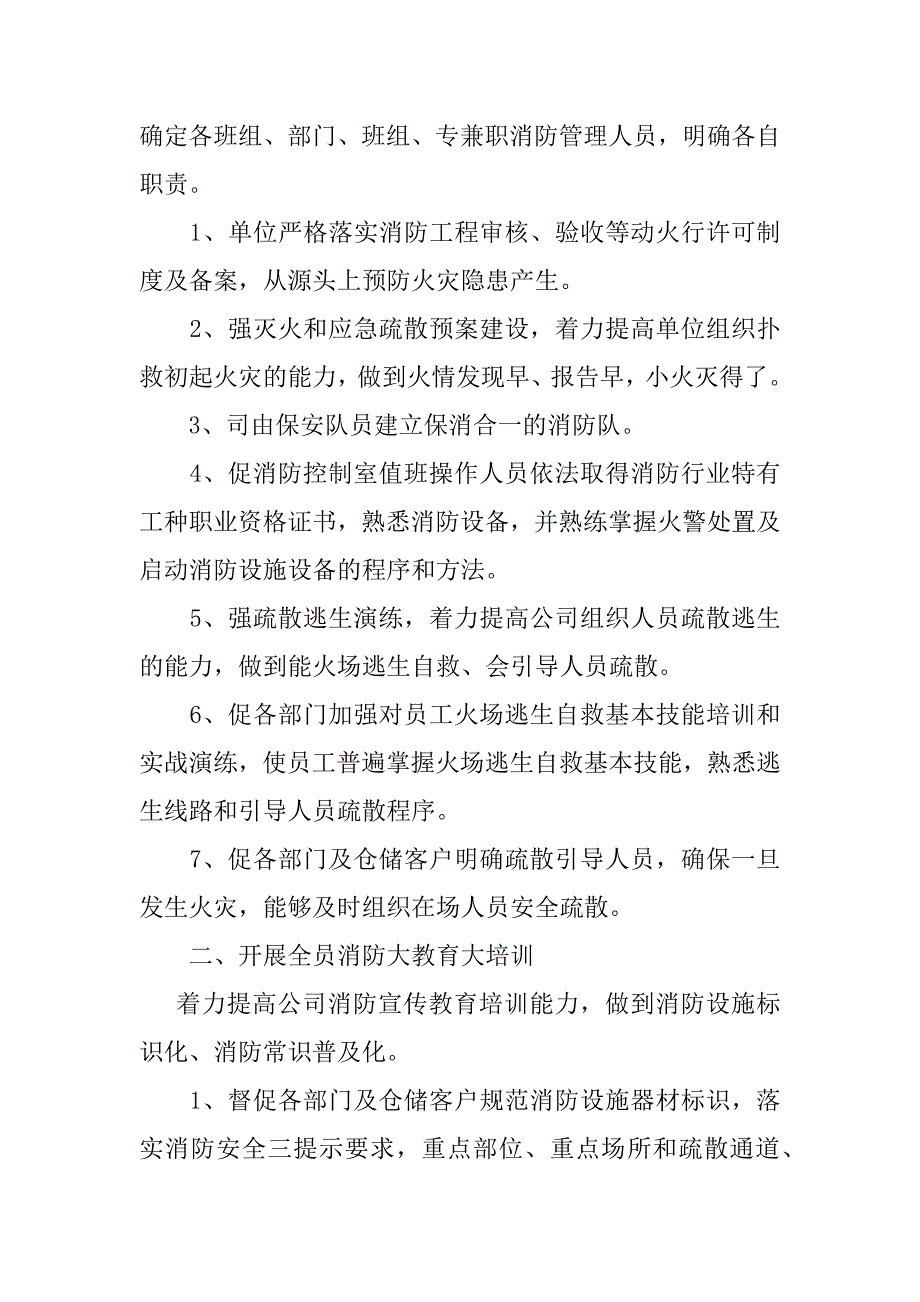 确定各班组、部门、班组、专兼职消防管理人员，明确各自职责。

1、单位严格落实消防工程审核、验收等动火行许可制度及备案，从源头上预防火灾隐患产生。

2、强灭火和应急疏散预案建设，着力提高单位组织扑救初起火灾的能力，做到火情发现早、报告早，小火灭得了。

3、司由保安队员建立保消合一的消防队。

4、促消防控制室值班操作人员依法取得消防行业特有工种职业资格证书，熟悉消防设备，并熟练掌握火警处置及启动消防设施设备的程序和方法。

5、强疏散逃生演练，着力提高公司组织人员疏散逃生的能力，做到能火场逃生自救、会引导人员疏散。

6、促各部门加强对员工火场逃生自救基本技能培训和实战演练，使员工普遍掌握火场逃生自救基本技能，熟悉逃生线路和引导人员疏散程序。

7、促各部门及仓储客户明确疏散引导人员，确保一旦发生火灾，能够及时组织在场人员安全疏散。

二、开展全员消防大教育大培训

着力提高公司消防宣传教育培训能力，做到消防设施标识化、消防常识普及化。

1、督促各部门及仓储客户规范消防设施器材标识，落实消防安全三提示要求，重点部位、重点场所和疏散通道、